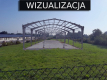 WIZUALIZACJA